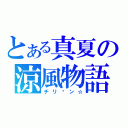 とある真夏の涼風物語
チリ゛ン☆